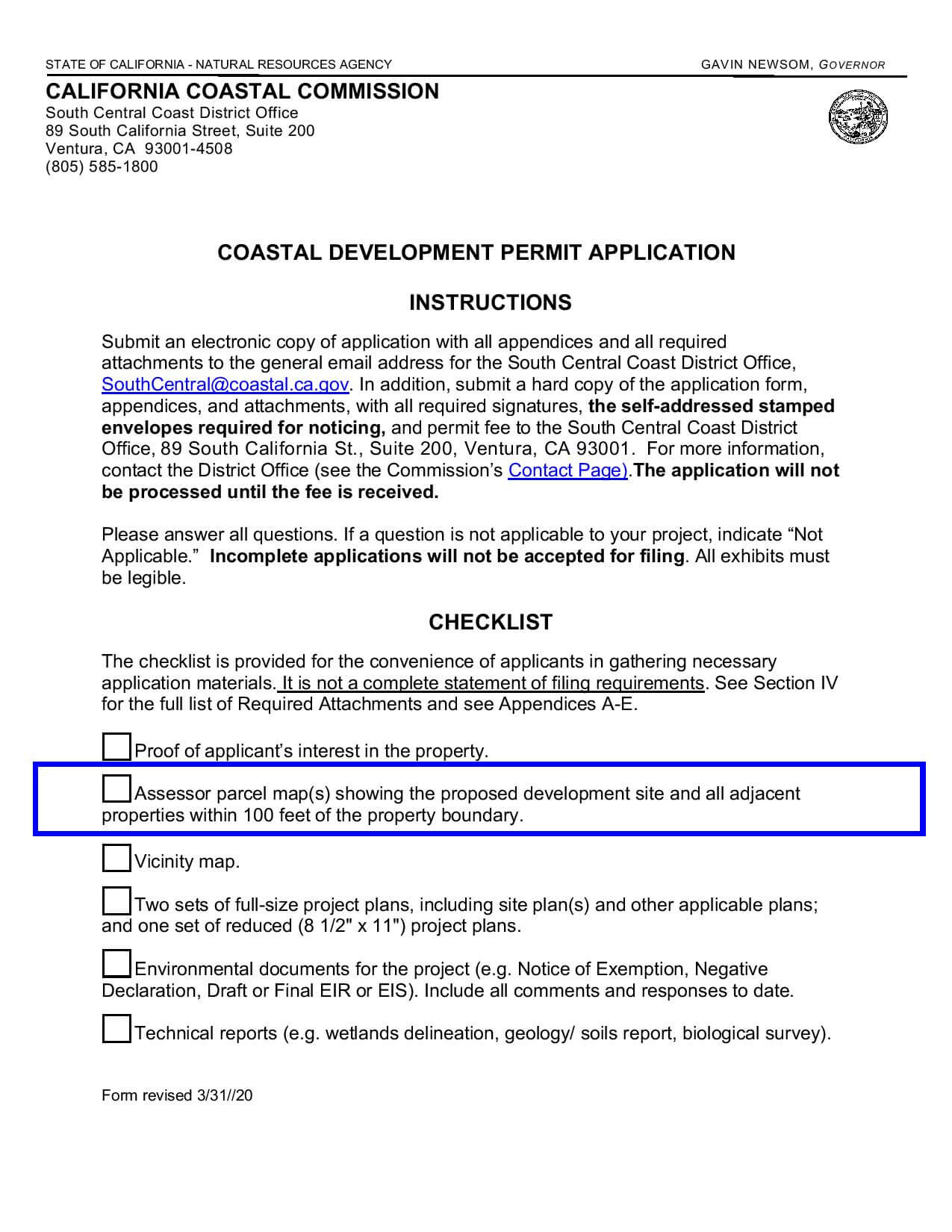 STATE OF CALIFORNIA - NATURAL RESOURCES AGENCY

GAVIN NEWSOM, GOVERNOR

CALIFORNIA COASTAL COMMISSION
South Central Coast District Office
89 South California Street, Suite 200
Ventura, CA 93001-4508
(805) 585-1800

COASTAL DEVELOPMENT PERMIT APPLICATION

INSTRUCTIONS

Submit an electronic copy of application with all appendices and all required attachments to the general email address for the South Central Coast District Office, SouthCentral@coastal.ca.gov. In addition, submit a hard copy of the application form, appendices, and attachments, with all required signatures, the self-addressed stamped envelopes required for noticing, and permit fee to the South Central Coast District Office, 89 South California St., Suite 200, Ventura, CA 93001. For more information, contact the District Office (see the Commission's Contact Page).The application will not be processed until the fee is received.

Please answer all questions. If a question is not applicable to your project, indicate "Not Applicable." Incomplete applications will not be accepted for filing. All exhibits must be legible.

CHECKLIST

The checklist is provided for the convenience of applicants in gathering necessary application materials. It is not a complete statement of filing requirements. See Section IV for the full list of Required Attachments and see Appendices A-E.

Proof of applicant's interest in the property.

Assessor parcel map(s) showing the proposed development site and all adjacent properties within 100 feet of the property boundary.

Vicinity map.

Two sets of full-size project plans, including site plan(s) and other applicable plans; and one set of reduced (8 1/2" x 11") project plans.

Environmental documents for the project (e.g. Notice of Exemption, Negative Declaration, Draft or Final EIR or EIS). Include all comments and responses to date.

Technical reports (e.g. wetlands delineation, geology/ soils report, biological survey).

Form revised 3/31//20